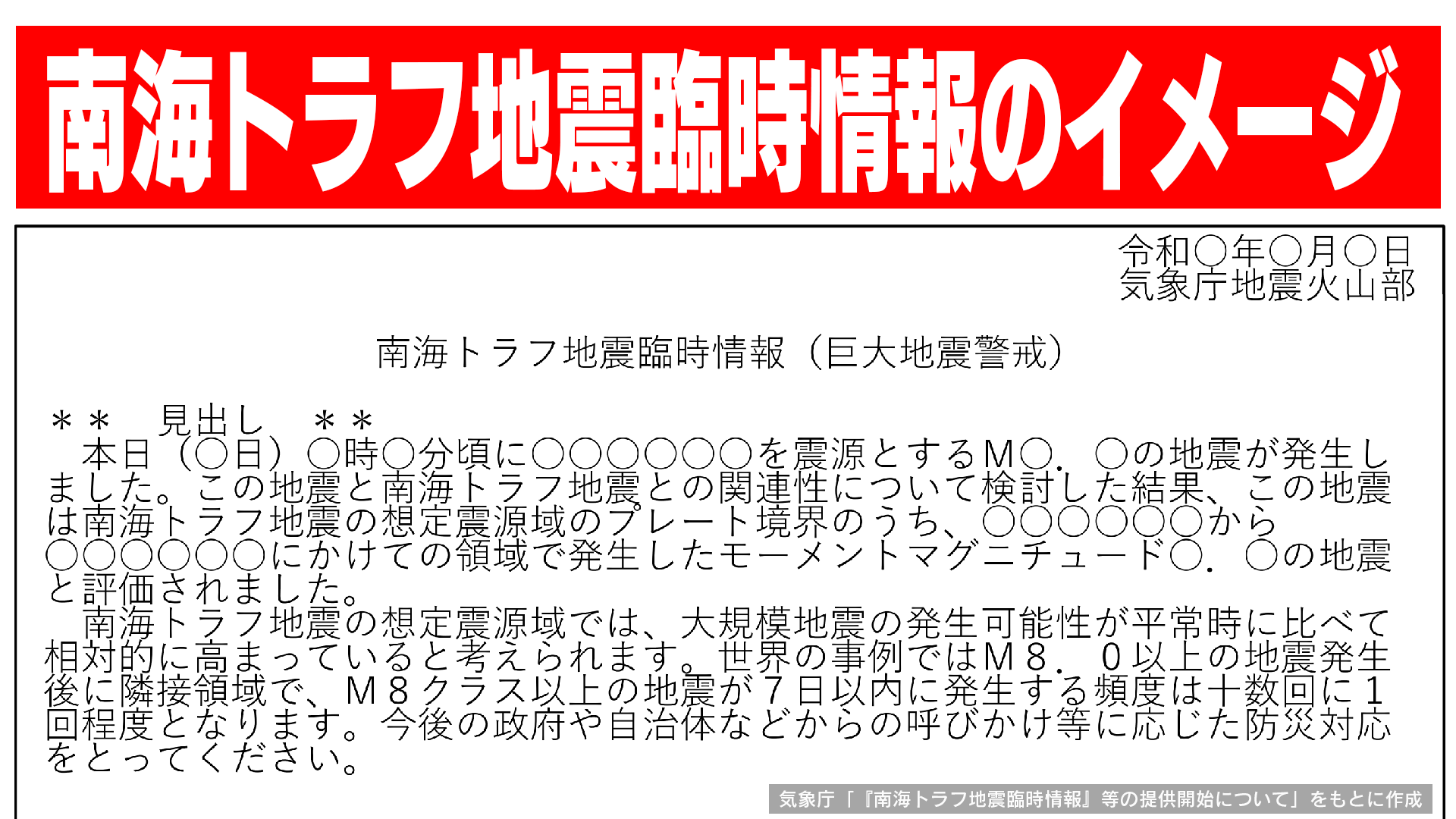 南海トラフ地震臨時情報のイメージ

令和〇年〇月〇日
気象庁地震火山部

南海トラフ地震臨時情報（巨大地震警戒）

＊＊　見出し　＊＊
本日（〇日）〇時〇分頃に〇〇〇〇〇〇を震源とするＭ〇．〇の地震が発生しました。この地震と南海トラフ地震との関連性について検討した結果、この地震は南海トラフ地震の想定震源域のプレート境界のうち、〇〇〇〇〇〇から〇〇〇〇〇〇にかけての領域で発生したモーメントマグニチュード〇．〇の地震と評価されました。
南海トラフ地震の想定震源域では、大規模地震の発生可能性が平常時に比べて相対的に高まっていると考えられます。世界の事例ではＭ８．０以上の地震発生後に隣接領域で、Ｍ８クラス以上の地震が７日以内に発生する頻度は十数回に１回程度となります。今後の政府や自治体などからの呼びかけ等に応じた防災対応をとってください。

気象庁「『南海トラフ地震臨時情報』等の提供開始について」をもとに作成